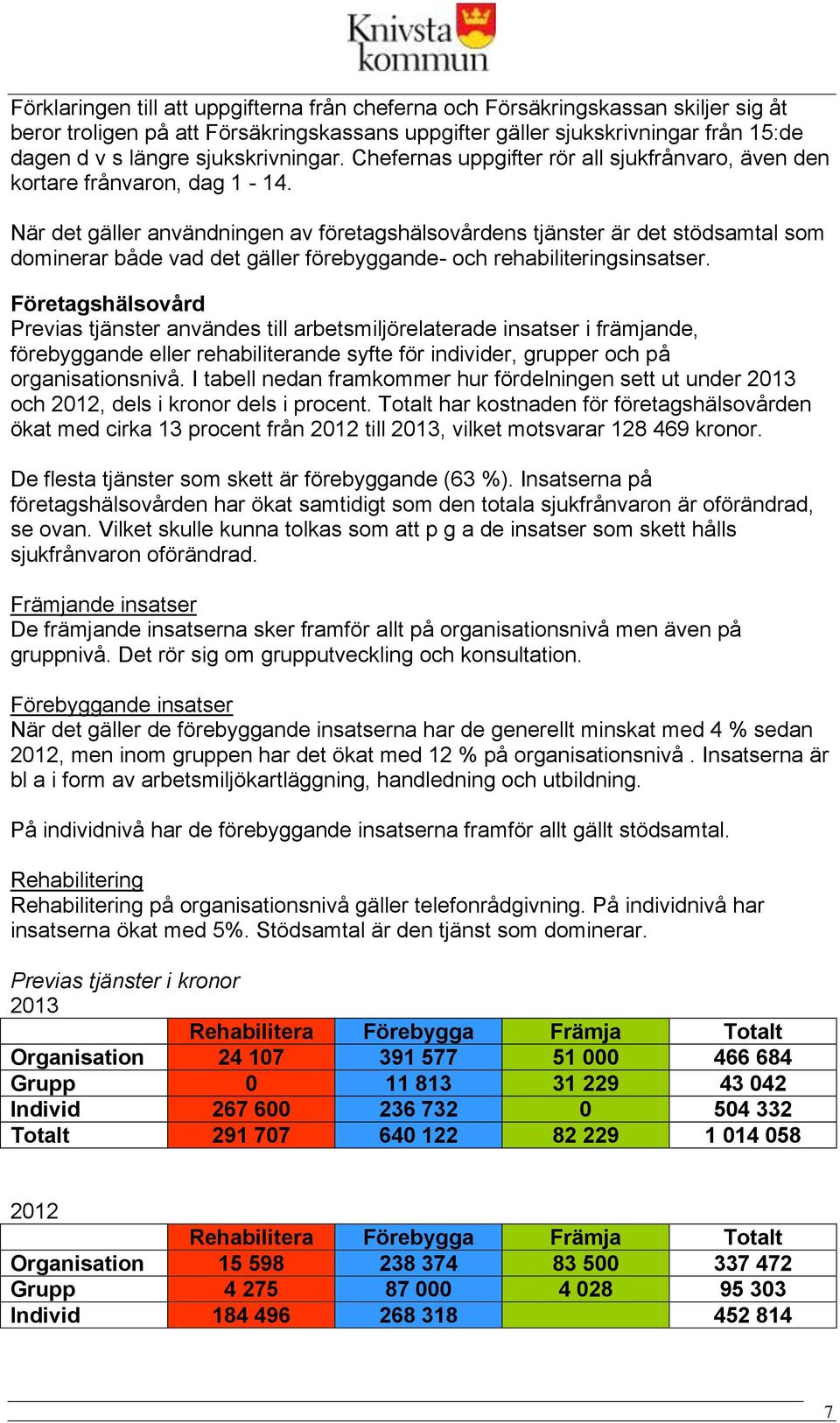 Knivsta kommun

Förklaringen till att uppgifterna från cheferna och Försäkringskassan skiljer sig åt beror troligen på att Försäkringskassans uppgifter gäller sjukskrivningar från 15:de dagen d v s längre sjukskrivningar. Chefernas uppgifter rör all sjukfrånvaro, även den kortare frånvaron, dag 1 - 14.

När det gäller användningen av företagshälsovårdens tjänster är det stödsamtal som dominerar både vad det gäller förebyggande- och rehabiliteringsinsatser.

Företagshälsovård
Previas tjänster användes till arbetsmiljörelaterade insatser i främjande, förebyggande eller rehabiliterande syfte för individer, grupper och på organisationsnivå. I tabell nedan framkommer hur fördelningen sett ut under 2013 och 2012, dels i kronor dels i procent. Totalt har kostnaden för företagshälsovården ökat med cirka 13 procent från 2012 till 2013, vilket motsvarar 128 469 kronor.

De flesta tjänster som skett är förebyggande (63 %). Insatserna på företagshälsovården har ökat samtidigt som den totala sjukfrånvaron är oförändrad, se ovan. Vilket skulle kunna tolkas som att p g a de insatser som skett hålls sjukfrånvaron oförändrad.

Främjande insatser
De främjande insatserna sker framför allt på organisationsnivå men även på gruppnivå. Det rör sig om grupputveckling och konsultation.

Förebyggande insatser
När det gäller de förebyggande insatserna har de generellt minskat med 4 % sedan 2012, men inom gruppen har det ökat med 12 % på organisationsnivå . Insatserna är bl a i form av arbetsmiljökartläggning, handledning och utbildning.

På individnivå har de förebyggande insatserna framför allt gällt stödsamtal.

Rehabilitering
Rehabilitering på organisationsnivå gäller telefonrådgivning. På individnivå har insatserna ökat med 5%. Stödsamtal är den tjänst som dominerar.

Previas tjänster i kronor
2013

| | Rehabilitera | Förebygga | Främja | Totalt |
|---|---|---|---|---|
| Organisation | 24 107 | 391 577 | 51 000 | 466 684 |
| Grupp | 0 | 11 813 | 31 229 | 43 042 |
| Individ | 267 600 | 236 732 | 0 | 504 332 |
| Totalt | 291 707 | 640 122 | 82 229 | 1 014 058 |

2012

| | Rehabilitera | Förebygga | Främja | Totalt |
|---|---|---|---|---|
| Organisation | 15 598 | 238 374 | 83 500 | 337 472 |
| Grupp | 4 275 | 87 000 | 4 028 | 95 303 |
| Individ | 184 496 | 268 318 | | 452 814 |

7